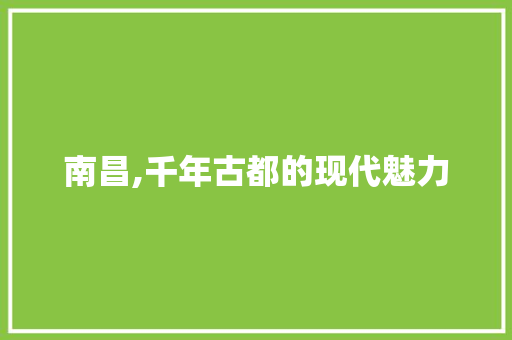 南昌,千年古都的现代魅力